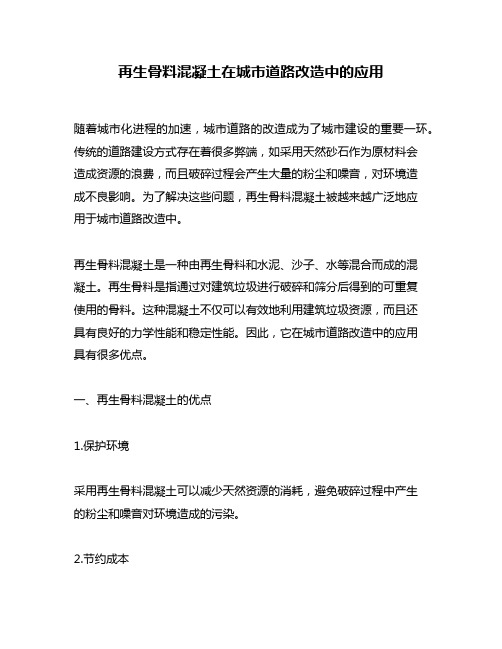 再生骨料混凝土在城市道路改造中的应用

随着城市化进程的加速，城市道路的改造成为了城市建设的重要一环。传统的道路建设方式存在着很多弊端，如采用天然砂石作为原材料会造成资源的浪费，而且破碎过程会产生大量的粉尘和噪音，对环境造成不良影响。为了解决这些问题，再生骨料混凝土被越来越广泛地应用于城市道路改造中。

再生骨料混凝土是一种由再生骨料和水泥、沙子、水等混合而成的混凝土。再生骨料是指通过对建筑垃圾进行破碎和筛分后得到的可重复使用的骨料。这种混凝土不仅可以有效地利用建筑垃圾资源，而且还具有良好的力学性能和稳定性能。因此，它在城市道路改造中的应用具有很多优点。

一、再生骨料混凝土的优点

1.保护环境

采用再生骨料混凝土可以减少天然资源的消耗，避免破碎过程中产生的粉尘和噪音对环境造成的污染。

2.节约成本